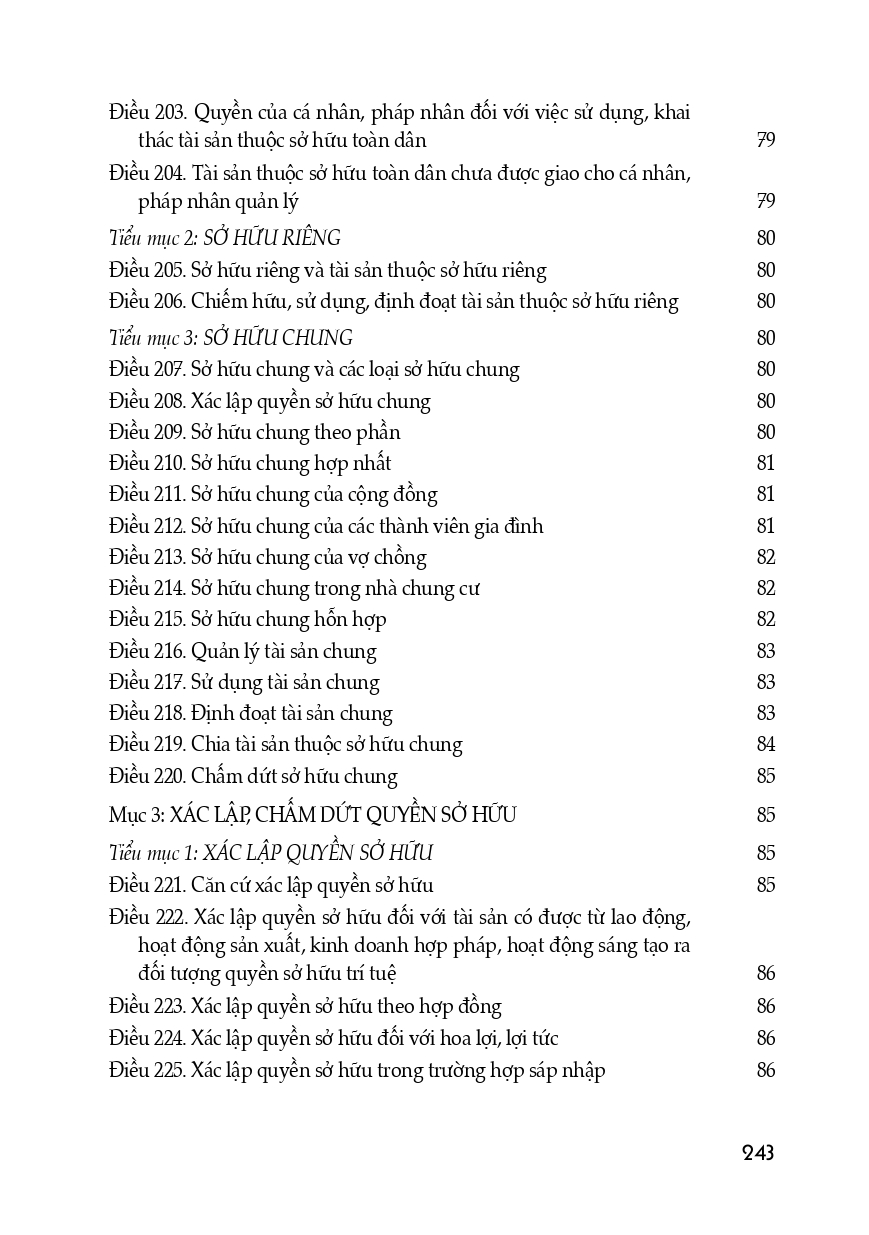 Điều 203. Quyền của cá nhân, pháp nhân đối với việc sử dụng, khai thác tài sản thuộc sở hữu toàn dân 79

Điều 204. Tài sản thuộc sở hữu toàn dân chưa được giao cho cá nhân, pháp nhân quản lý 79

Tiểu mục 2: SỞ HỮU RIÊNG 80

Điều 205. Sở hữu riêng và tài sản thuộc sở hữu riêng 80

Điều 206. Chiếm hữu, sử dụng, định đoạt tài sản thuộc sở hữu riêng 80

Tiểu mục 3: SỞ HỮU CHUNG 80

Điều 207. Sở hữu chung và các loại sở hữu chung 80

Điều 208. Xác lập quyền sở hữu chung 80

Điều 209. Sở hữu chung theo phần 80

Điều 210. Sở hữu chung hợp nhất 81

Điều 211. Sở hữu chung của cộng đồng 81

Điều 212. Sở hữu chung của các thành viên gia đình 81

Điều 213. Sở hữu chung của vợ chồng 82

Điều 214. Sở hữu chung trong nhà chung cư 82

Điều 215. Sở hữu chung hỗn hợp 82

Điều 216. Quản lý tài sản chung 83

Điều 217. Sử dụng tài sản chung 83

Điều 218. Định đoạt tài sản chung 83

Điều 219. Chia tài sản thuộc sở hữu chung 84

Điều 220. Chấm dứt sở hữu chung 85

Mục 3: XÁC LẬP, CHẤM DỨT QUYỀN SỞ HỮU 85

Tiểu mục 1: XÁC LẬP QUYỀN SỞ HỮU 85

Điều 221. Căn cứ xác lập quyền sở hữu 85

Điều 222. Xác lập quyền sở hữu đối với tài sản có được từ lao động, hoạt động sản xuất, kinh doanh hợp pháp, hoạt động sáng tạo ra đối tượng quyền sở hữu trí tuệ 86

Điều 223. Xác lập quyền sở hữu theo hợp đồng 86

Điều 224. Xác lập quyền sở hữu đối với hoa lợi, lợi tức 86

Điều 225. Xác lập quyền sở hữu trong trường hợp sáp nhập 86

243